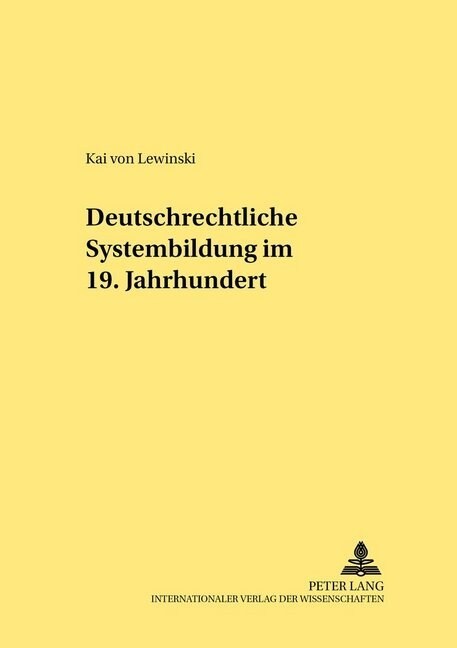 Kai von Lewinski

Deutschrechtliche Systembildung im 19. Jahrhundert

PETER LANG
INTERNATIONALER VERLAG DER WISSENSCHAFTEN